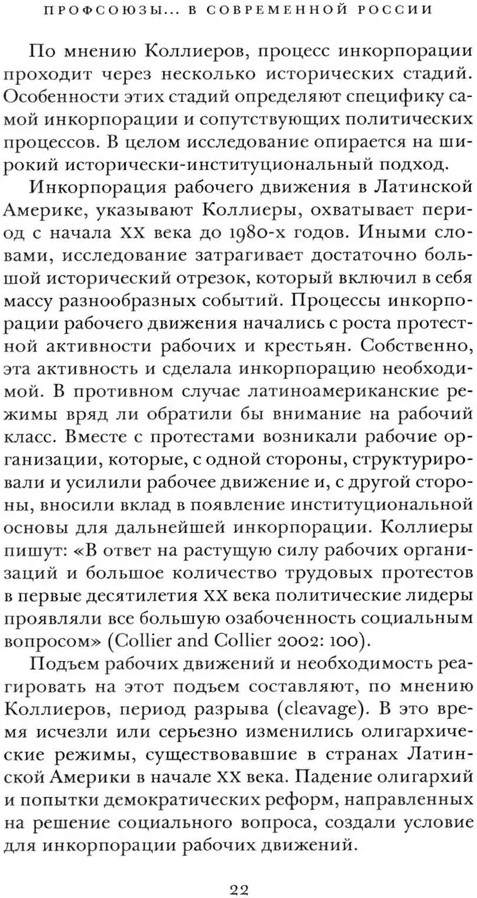 ПРОФСОЮЗЫ... В СОВРЕМЕННОЙ РОССИИ

По мнению Коллиеров, процесс инкорпорации проходит через несколько исторических стадий. Особенности этих стадий определяют специфику самой инкорпорации и сопутствующих политических процессов. В целом исследование опирается на широкий исторически-институциональный подход.

Инкорпорация рабочего движения в Латинской Америке, указывают Коллиеры, охватывает период с начала XX века до 1980-х годов. Иными словами, исследование затрагивает достаточно большой исторический отрезок, который включил в себя массу разнообразных событий. Процессы инкорпорации рабочего движения начались с роста протестной активности рабочих и крестьян. Собственно, эта активность и сделала инкорпорацию необходимой. В противном случае латиноамериканские режимы вряд ли обратили бы внимание на рабочий класс. Вместе с протестами возникали рабочие организации, которые, с одной стороны, структурировали и усилили рабочее движение и, с другой стороны, вносили вклад в появление институциональной основы для дальнейшей инкорпорации. Коллиеры пишут: «В ответ на растущую силу рабочих организаций и большое количество трудовых протестов в первые десятилетия XX века политические лидеры проявляли все большую озабоченность социальным вопросом» (Collier and Collier 2002: 100).

Подъем рабочих движений и необходимость реагировать на этот подъем составляют, по мнению Коллиеров, период разрыва (cleavage). В это время исчезли или серьезно изменились олигархические режимы, существовавшие в странах Латинской Америки в начале XX века. Падение олигархий и попытки демократических реформ, направленных на решение социального вопроса, создали условие для инкорпорации рабочих движений.

22